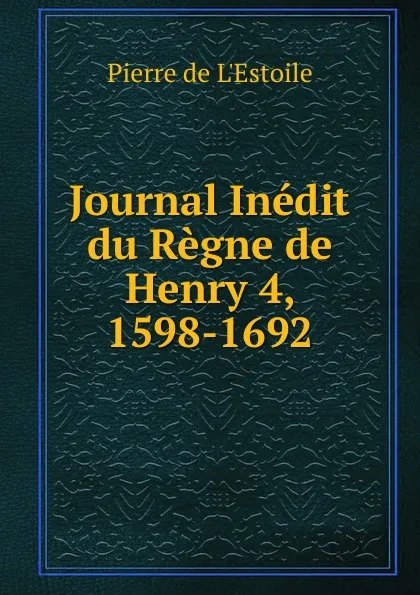 Pierre de L'Estoile

Journal Inédit du Règne de Henry 4, 1598-1692